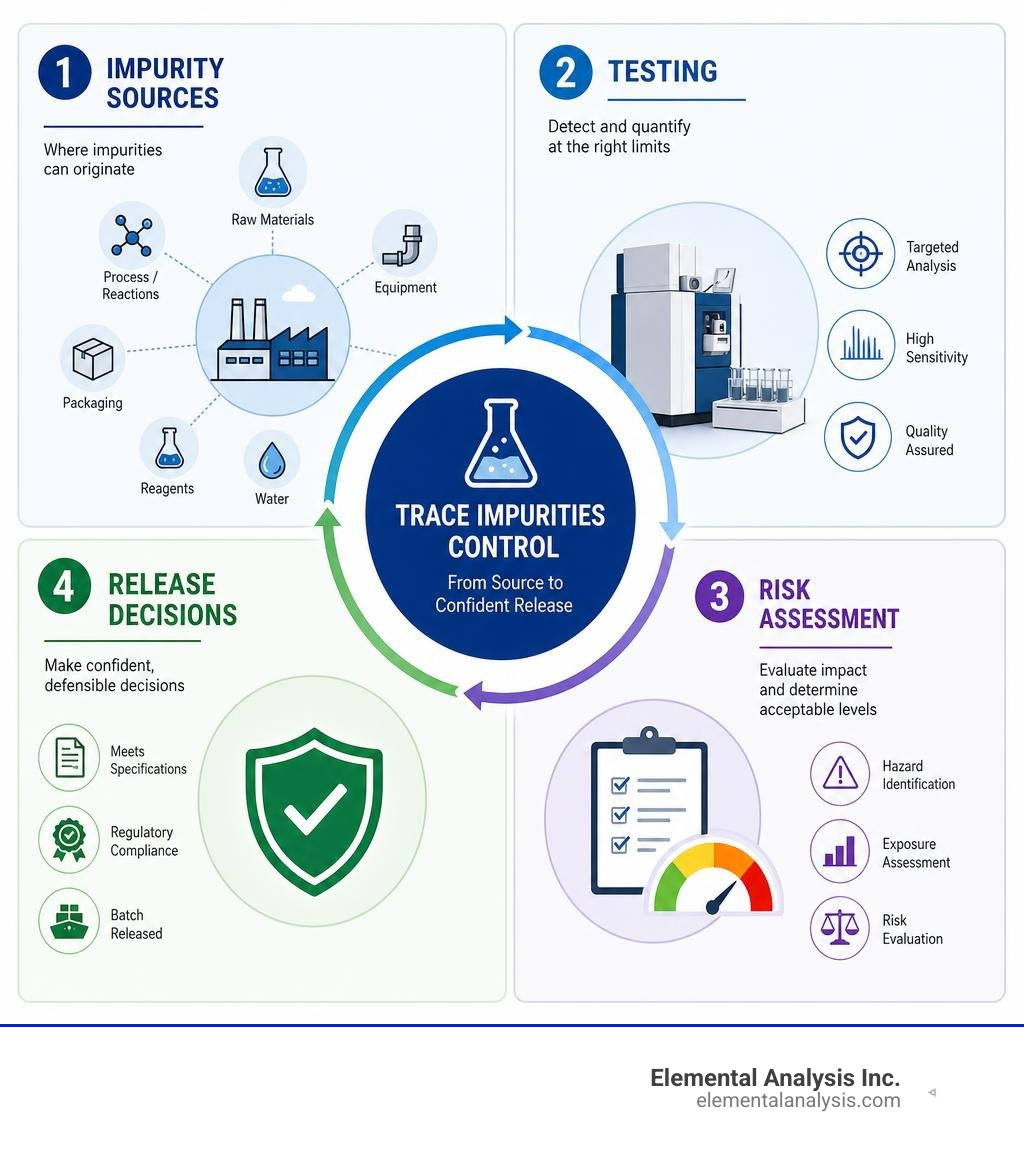 1 IMPURITY SOURCES

Where impurities can originate

Raw Materials

Process / Reactions

Equipment

Packaging

Reagents

Water

2 TESTING

Detect and quantify at the right limits

Targeted Analysis

High Sensitivity

Quality Assured

TRACE IMPURITIES CONTROL

From Source to Confident Release

4 RELEASE DECISIONS

Make confident, defensible decisions

Meets Specifications

Regulatory Compliance

Batch Released

3 RISK ASSESSMENT

Evaluate impact and determine acceptable levels

Hazard Identification

Exposure Assessment

Risk Evaluation

Elemental Analysis Inc.
elementalanalysis.com